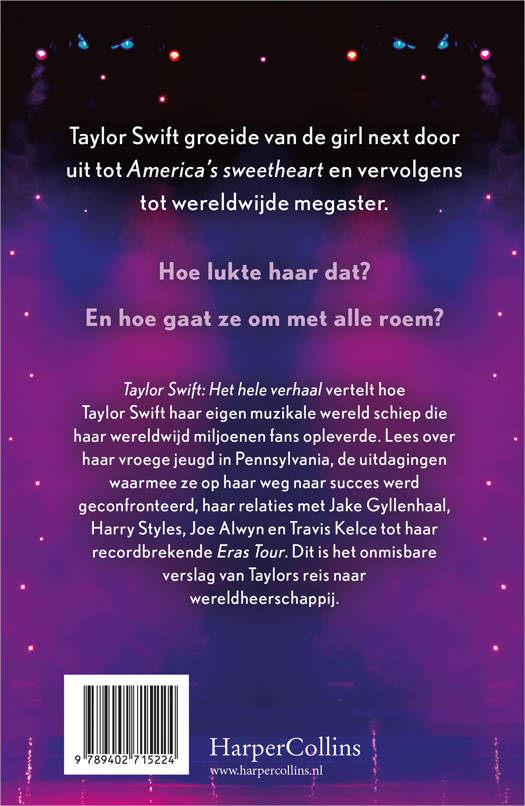 Taylor Swift groeide van de girl next door uit tot America's sweetheart en vervolgens tot wereldwijde megaster.

Hoe lukte haar dat?

En hoe gaat ze om met alle roem?

Taylor Swift: Het hele verhaal vertelt hoe Taylor Swift haar eigen muzikale wereld schiep die haar wereldwijd miljoenen fans opleverde. Lees over haar vroege jeugd in Pennsylvania, de uitdagingen waarmee ze op haar weg naar succes werd geconfronteerd, haar relaties met Jake Gyllenhaal, Harry Styles, Joe Alwyn en Travis Kelce tot haar recordbrekende Eras Tour. Dit is het onmisbare verslag van Taylors reis naar wereldheerschappij.

9 789402 715224

HarperCollins
www.harpercollins.nl